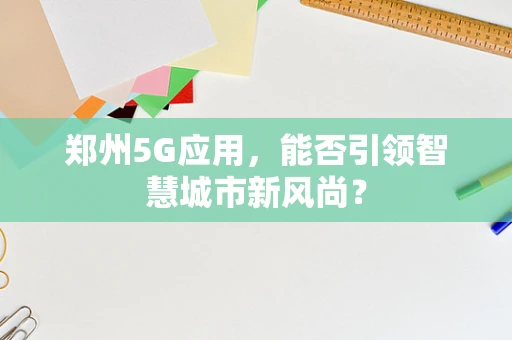 郑州5G应用，能否引领智慧城市新风尚？